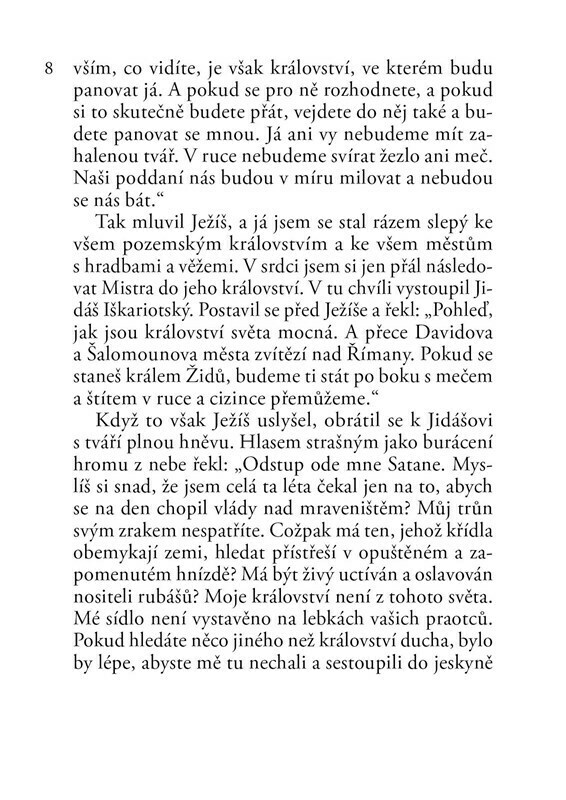 8 vším, co vidíte, je však království, ve kterém budu panovat já. A pokud se pro ně rozhodnete, a pokud si to skutečně budete přát, vejdete do něj také a budete panovat se mnou. Já ani vy nebudeme mít zahalenou tvář. V ruce nebudeme svírat žezlo ani meč. Naši poddaní nás budou v míru milovat a nebudou se nás bát.“

Tak mluvil Ježíš, a já jsem se stal rázem slepý ke všem pozemským královstvím a ke všem městům s hradbami a věžemi. V srdci jsem si jen přál následovat Mistra do jeho království. V tu chvíli vystoupil Jidáš Iškariotský. Postavil se před Ježíše a řekl: „Pohleď, jak jsou království světa mocná. A přece Davidova a Šalomounova města zvítězí nad Římany. Pokud se staneš králem Židů, budeme ti stát po boku s mečem a štítem v ruce a cizince přemůžeme.“

Když to však Ježíš uslyšel, obrátil se k Jidášovi s tváří plnou hněvu. Hlasem strašným jako burácení hromu z nebe řekl: „Odstup ode mne Satane. Myslíš si snad, že jsem celá ta léta čekal jen na to, abych se na den chopil vlády nad mraveništěm? Můj trůn svým zrakem nespatříte. Cožpak má ten, jehož křídla obemykají zemi, hledat přístřeší v opuštěném a zapomenutém hnízdě? Má být živý uctíván a oslavován nositeli rubášů? Moje království není z tohoto světa. Mé sídlo není vystavěno na lebkách vašich praotců. Pokud hledáte něco jiného než království ducha, bylo by lépe, abyste mě tu nechali a sestoupili do jeskyně